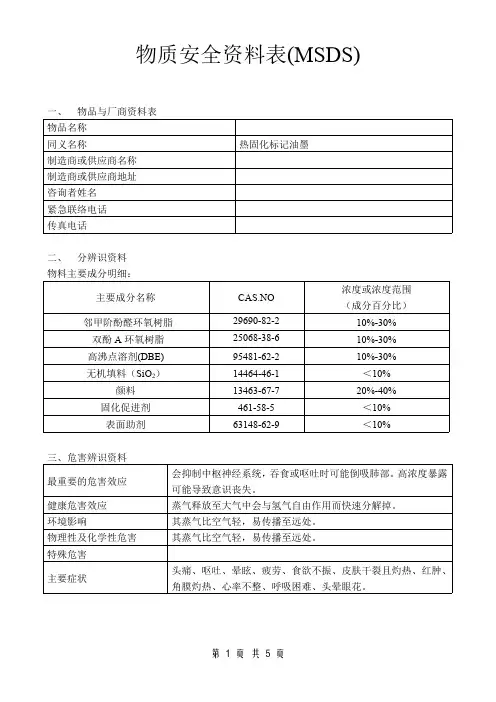 物质安全资料表(MSDS)

一、 物品与厂商资料表

| 物品名称 | |
|---|---|
| 同义名称 | 热固化标记油墨 |
| 制造商或供应商名称 | |
| 制造商或供应商地址 | |
| 咨询者姓名 | |
| 紧急联络电话 | |
| 传真电话 | |

二、 分辨识资料
物料主要成分明细：

| 主要成分名称 | CAS.NO | 浓度或浓度范围（成分百分比） |
|---|---|---|
| 邻甲阶酚醛环氧树脂 | 29690-82-2 | 10%-30% |
| 双酚 A 环氧树脂 | 25068-38-6 | 10%-30% |
| 高沸点溶剂(DBE) | 95481-62-2 | 10%-30% |
| 无机填料（$SiO_2$） | 14464-46-1 | ＜10% |
| 颜料 | 13463-67-7 | 20%-40% |
| 固化促进剂 | 461-58-5 | ＜10% |
| 表面助剂 | 63148-62-9 | ＜10% |

三、危害辨识资料

| 最重要的危害效应 | 会抑制中枢神经系统，吞食或呕吐时可能倒吸肺部。高浓度暴露可能导致意识丧失。 |
|---|---|
| 健康危害效应 | 蒸气释放至大气中会与氢气自由作用而快速分解掉。 |
| 环境影响 | 其蒸气比空气轻，易传播至远处。 |
| 物理性及化学性危害 | 其蒸气比空气轻，易传播至远处。 |
| 特殊危害 | |
| 主要症状 | 头痛、呕吐、晕眩、疲劳、食欲不振、皮肤干裂且灼热、红肿、角膜灼热、心率不整、呼吸困难、头晕眼花。 |

第 1 页 共 5 页